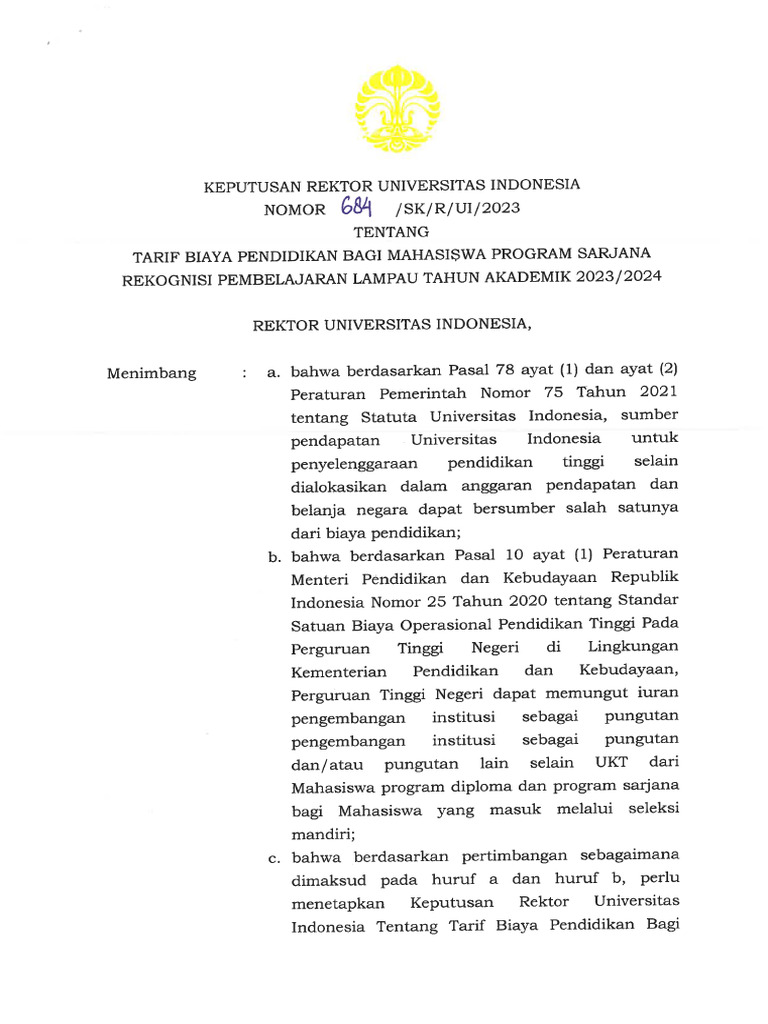 KEPUTUSAN REKTOR UNIVERSITAS INDONESIA
NOMOR 684 /SK/R/UI/2023
TENTANG
TARIF BIAYA PENDIDIKAN BAGI MAHASISWA PROGRAM SARJANA REKOGNISI PEMBELAJARAN LAMPAU TAHUN AKADEMIK 2023/2024

REKTOR UNIVERSITAS INDONESIA,

Menimbang : a. bahwa berdasarkan Pasal 78 ayat (1) dan ayat (2) Peraturan Pemerintah Nomor 75 Tahun 2021 tentang Statuta Universitas Indonesia, sumber pendapatan Universitas Indonesia untuk penyelenggaraan pendidikan tinggi selain dialokasikan dalam anggaran pendapatan dan belanja negara dapat bersumber salah satunya dari biaya pendidikan;

b. bahwa berdasarkan Pasal 10 ayat (1) Peraturan Menteri Pendidikan dan Kebudayaan Republik Indonesia Nomor 25 Tahun 2020 tentang Standar Satuan Biaya Operasional Pendidikan Tinggi Pada Perguruan Tinggi Negeri di Lingkungan Kementerian Pendidikan dan Kebudayaan, Perguruan Tinggi Negeri dapat memungut iuran pengembangan institusi sebagai pungutan pengembangan institusi sebagai pungutan dan/atau pungutan lain selain UKT dari Mahasiswa program diploma dan program sarjana bagi Mahasiswa yang masuk melalui seleksi mandiri;

c. bahwa berdasarkan pertimbangan sebagaimana dimaksud pada huruf a dan huruf b, perlu menetapkan Keputusan Rektor Universitas Indonesia Tentang Tarif Biaya Pendidikan Bagi